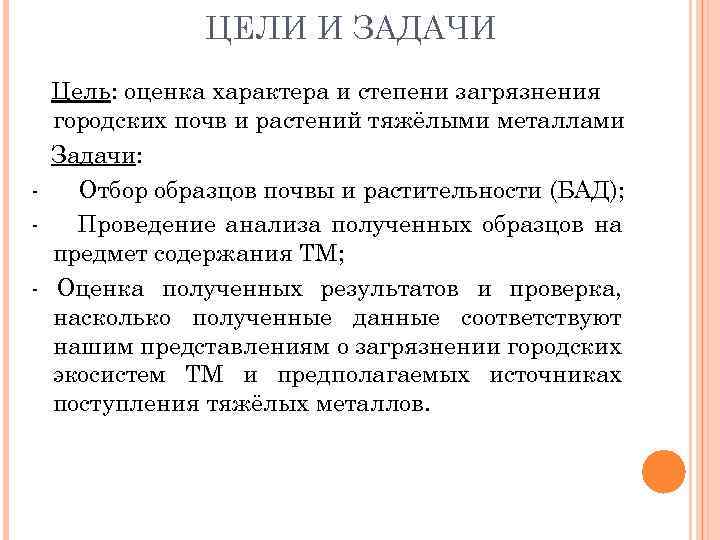 ЦЕЛИ И ЗАДАЧИ

Цель: оценка характера и степени загрязнения городских почв и растений тяжёлыми металлами

Задачи:

- Отбор образцов почвы и растительности (БАД);

- Проведение анализа полученных образцов на предмет содержания ТМ;

- Оценка полученных результатов и проверка, насколько полученные данные соответствуют нашим представлениям о загрязнении городских экосистем ТМ и предполагаемых источниках поступления тяжёлых металлов.